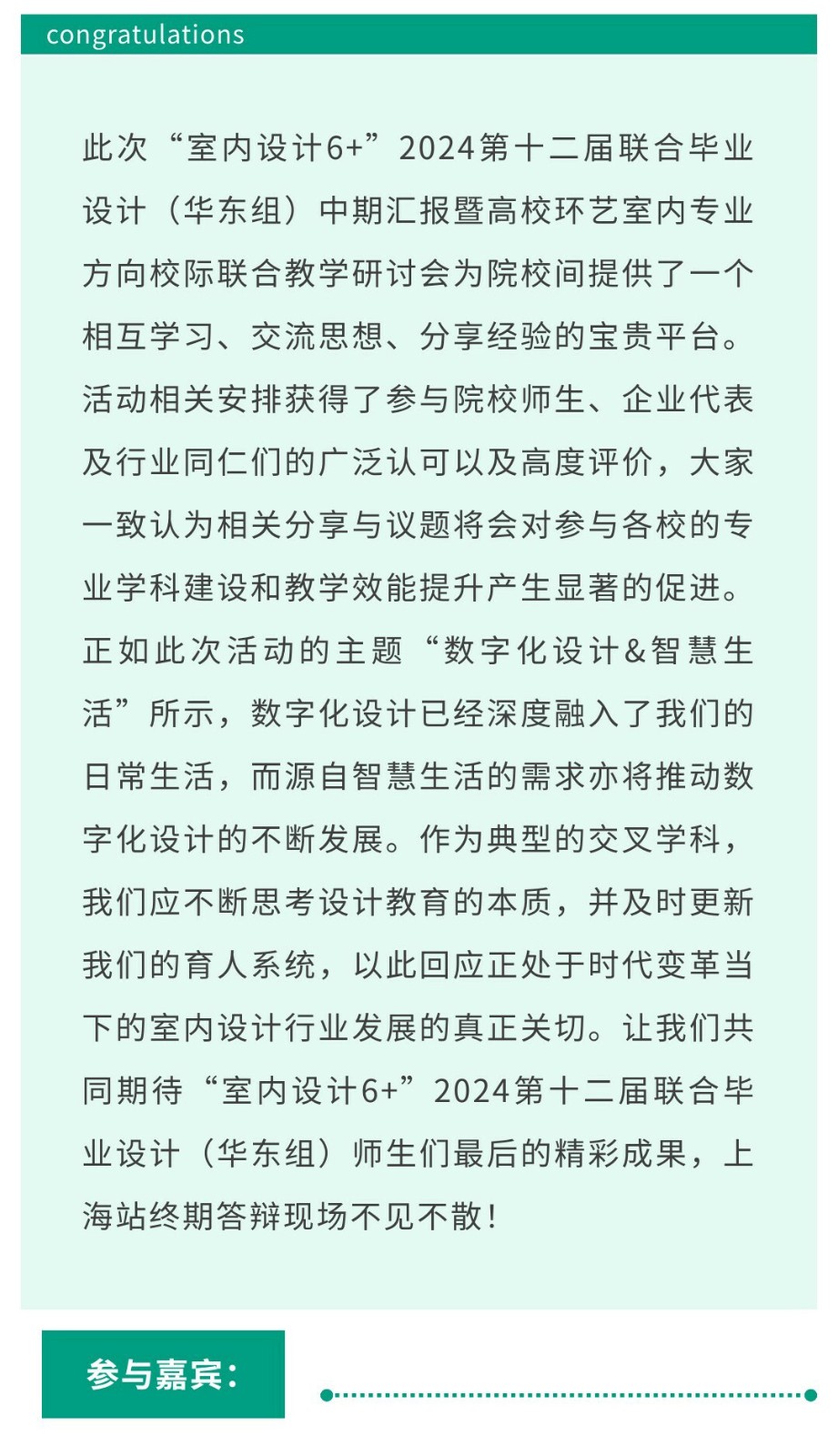 congratulations

此次“室内设计6+”2024第十二届联合毕业设计（华东组）中期汇报暨高校环艺室内专业方向校际联合教学研讨会为院校间提供了一个相互学习、交流思想、分享经验的宝贵平台。活动相关安排获得了参与院校师生、企业代表及行业同仁们的广泛认可以及高度评价，大家一致认为相关分享与议题将会对参与各校的专业学科建设和教学效能提升产生显著的促进。正如此次活动的主题“数字化设计&智慧生活”所示，数字化设计已经深度融入了我们的日常生活，而源自智慧生活的需求亦将推动数字化设计的不断发展。作为典型的交叉学科，我们应不断思考设计教育的本质，并及时更新我们的育人系统，以此回应正处于时代变革当下的室内设计行业发展的真正关切。让我们共同期待“室内设计6+”2024第十二届联合毕业设计（华东组）师生们最后的精彩成果，上海站终期答辩现场不见不散！

参与嘉宾：